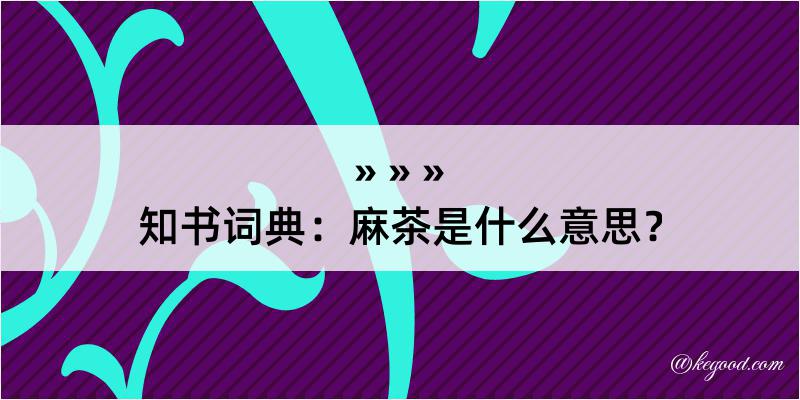 » » »
知书词典：麻茶是什么意思？

@kegood.com